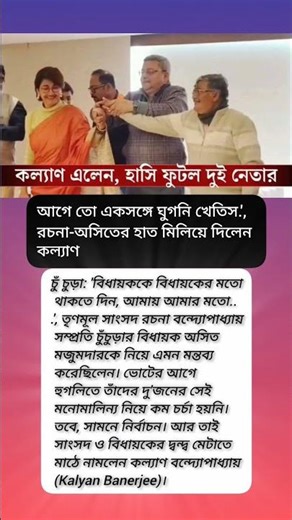 কল্যাণ এলেন, হাসি ফুটল দুই নেতার

আগে তো একসঙ্গে ঘুগনি খেতিস.', রচনা-অসিতের হাত মিলিয়ে দিলেন কল্যাণ

চুঁ চুড়া: 'বিধায়ককে বিধায়কের মতো থাকতে দিন, আমায় আমার মতো.. .', তৃণমূল সাংসদ রচনা বন্দ্যোপাধ্যায় সম্প্রতি চুঁচুড়ার বিধায়ক অসিত মজুমদারকে নিয়ে এমন মন্তব্য করেছিলেন। ভোটের আগে হুগলিতে তাঁদের দু'জনের সেই মনোমালিন্য নিয়ে কম চর্চা হয়নি। তবে, সামনে নির্বাচন। আর তাই সাংসদ ও বিধায়কের দ্বন্দ্ব মেটাতে মাঠে নামলেন কল্যাণ বন্দ্যোপাধ্যায় (Kalyan Banerjee)।